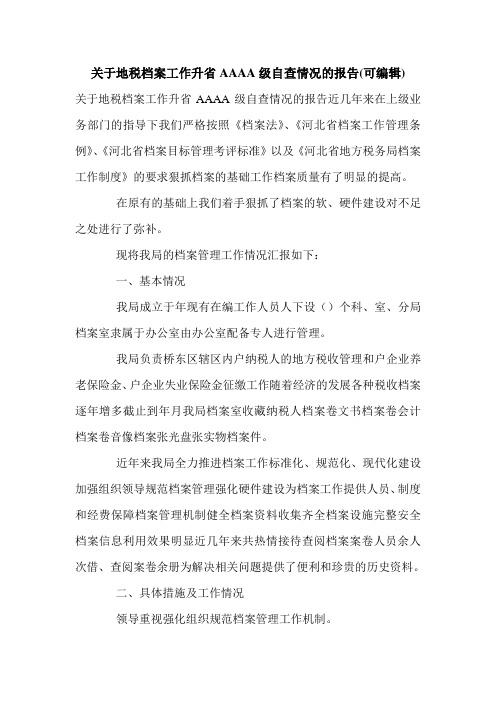 关于地税档案工作升省 AAAA 级自查情况的报告(可编辑)

关于地税档案工作升省 AAAA 级自查情况的报告近几年来在上级业务部门的指导下我们严格按照《档案法》、《河北省档案工作管理条例》、《河北省档案目标管理考评标准》以及《河北省地方税务局档案工作制度》的要求狠抓档案的基础工作档案质量有了明显的提高。

在原有的基础上我们着手狠抓了档案的软、硬件建设对不足之处进行了弥补。

现将我局的档案管理工作情况汇报如下：

一、基本情况

我局成立于年现有在编工作人员人下设（）个科、室、分局档案室隶属于办公室由办公室配备专人进行管理。

我局负责桥东区辖区内户纳税人的地方税收管理和户企业养老保险金、户企业失业保险金征缴工作随着经济的发展各种税收档案逐年增多截止到年月我局档案室收藏纳税人档案卷文书档案卷会计档案卷音像档案张光盘张实物档案件。

近年来我局全力推进档案工作标准化、规范化、现代化建设加强组织领导规范档案管理强化硬件建设为档案工作提供人员、制度和经费保障档案管理机制健全档案资料收集齐全档案设施完整安全档案信息利用效果明显近几年来共热情接待查阅档案案卷人员余人次借、查阅案卷余册为解决相关问题提供了便利和珍贵的历史资料。

二、具体措施及工作情况

领导重视强化组织规范档案管理工作机制。